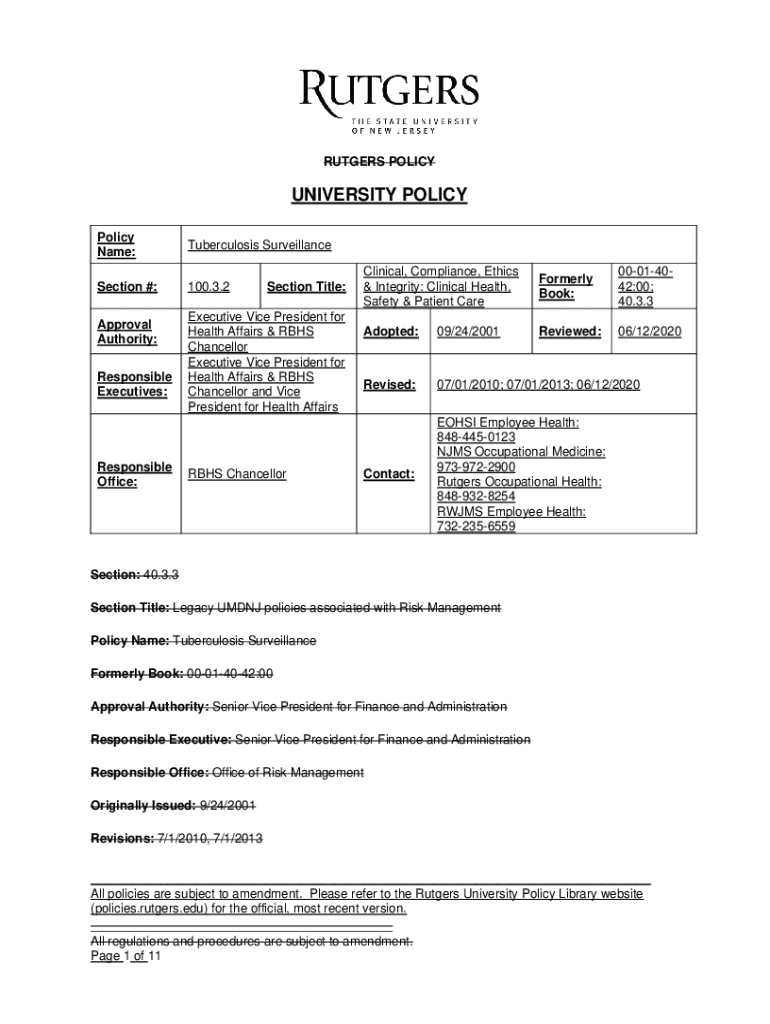 RUTGERS
THE STATE UNIVERSITY OF NEW JERSEY

RUTGERS POLICY

UNIVERSITY POLICY

| Policy Name: | Tuberculosis Surveillance | | | | | |
|---|---|---|---|---|---|---|
| Section #: | 100.3.2 | Section Title: | Clinical, Compliance, Ethics & Integrity: Clinical Health, Safety & Patient Care | | Formerly Book: | 00-01-40-42:00; 40.3.3 |
| Approval Authority: | Executive Vice President for Health Affairs & RBHS Chancellor | | Adopted: | 09/24/2001 | Reviewed: | 06/12/2020 |
| Responsible Executives: | Executive Vice President for Health Affairs & RBHS Chancellor and Vice President for Health Affairs | | Revised: | 07/01/2010; 07/01/2013; 06/12/2020 | | |
| Responsible Office: | RBHS Chancellor | | Contact: | EOHSI Employee Health: 848-445-0123 NJMS Occupational Medicine: 973-972-2900 Rutgers Occupational Health: 848-932-8254 RWJMS Employee Health: 732-235-6559 | | |

Section: 40.3.3

Section Title: Legacy UMDNJ policies associated with Risk Management

Policy Name: Tuberculosis Surveillance

Formerly Book: 00-01-40-42:00

Approval Authority: Senior Vice President for Finance and Administration

Responsible Executive: Senior Vice President for Finance and Administration

Responsible Office: Office of Risk Management

Originally Issued: 9/24/2001

Revisions: 7/1/2010, 7/1/2013

All policies are subject to amendment. Please refer to the Rutgers University Policy Library website (policies.rutgers.edu) for the official, most recent version.

All regulations and procedures are subject to amendment.
Page 1 of 11